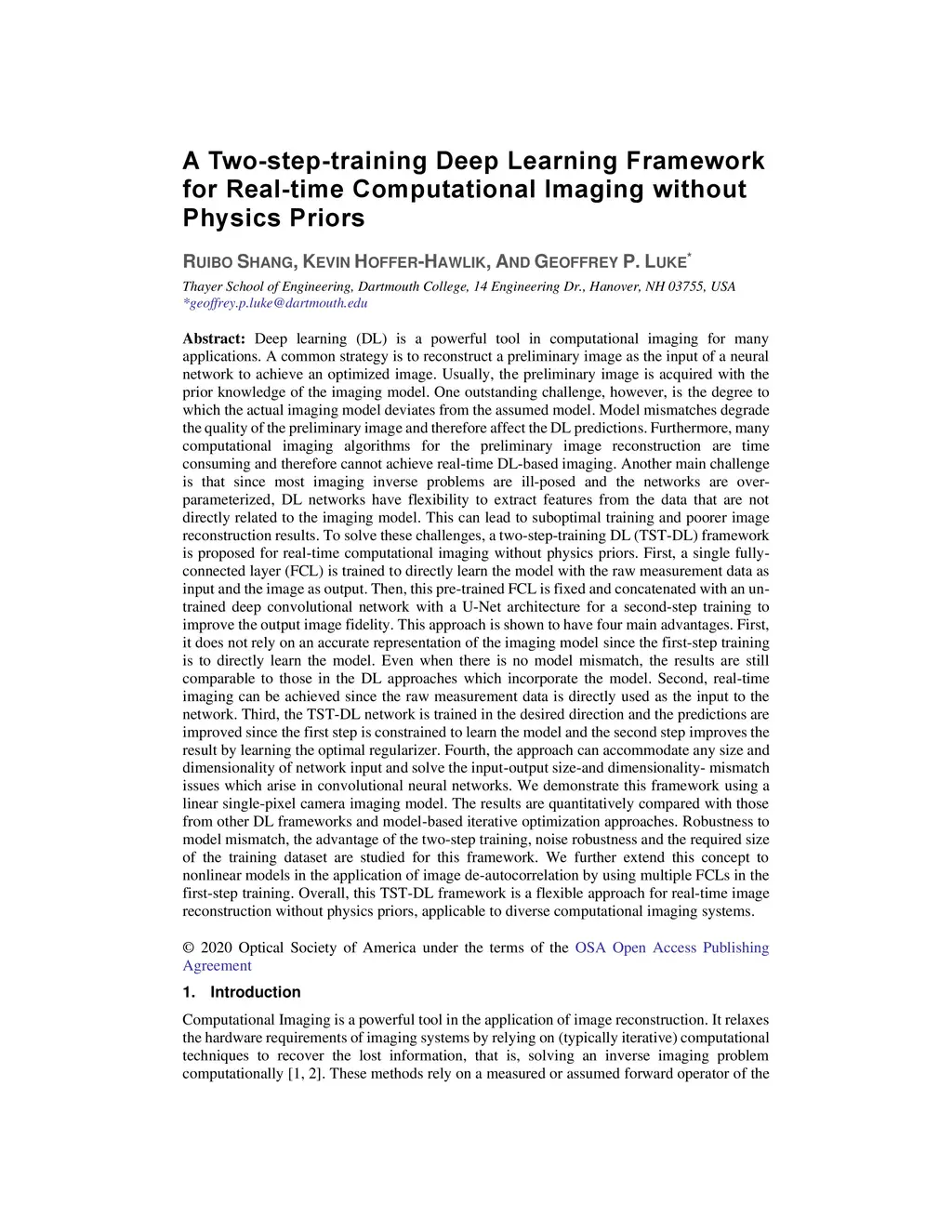 A Two-step-training Deep Learning Framework for Real-time Computational Imaging without Physics Priors

RUIBO SHANG, KEVIN HOFFER-HAWLIK, AND GEOFFREY P. LUKE*

Thayer School of Engineering, Dartmouth College, 14 Engineering Dr., Hanover, NH 03755, USA
*geoffrey.p.luke@dartmouth.edu

Abstract: Deep learning (DL) is a powerful tool in computational imaging for many applications. A common strategy is to reconstruct a preliminary image as the input of a neural network to achieve an optimized image. Usually, the preliminary image is acquired with the prior knowledge of the imaging model. One outstanding challenge, however, is the degree to which the actual imaging model deviates from the assumed model. Model mismatches degrade the quality of the preliminary image and therefore affect the DL predictions. Furthermore, many computational imaging algorithms for the preliminary image reconstruction are time consuming and therefore cannot achieve real-time DL-based imaging. Another main challenge is that since most imaging inverse problems are ill-posed and the networks are over-parameterized, DL networks have flexibility to extract features from the data that are not directly related to the imaging model. This can lead to suboptimal training and poorer image reconstruction results. To solve these challenges, a two-step-training DL (TST-DL) framework is proposed for real-time computational imaging without physics priors. First, a single fully-connected layer (FCL) is trained to directly learn the model with the raw measurement data as input and the image as output. Then, this pre-trained FCL is fixed and concatenated with an un-trained deep convolutional network with a U-Net architecture for a second-step training to improve the output image fidelity. This approach is shown to have four main advantages. First, it does not rely on an accurate representation of the imaging model since the first-step training is to directly learn the model. Even when there is no model mismatch, the results are still comparable to those in the DL approaches which incorporate the model. Second, real-time imaging can be achieved since the raw measurement data is directly used as the input to the network. Third, the TST-DL network is trained in the desired direction and the predictions are improved since the first step is constrained to learn the model and the second step improves the result by learning the optimal regularizer. Fourth, the approach can accommodate any size and dimensionality of network input and solve the input-output size-and dimensionality- mismatch issues which arise in convolutional neural networks. We demonstrate this framework using a linear single-pixel camera imaging model. The results are quantitatively compared with those from other DL frameworks and model-based iterative optimization approaches. Robustness to model mismatch, the advantage of the two-step training, noise robustness and the required size of the training dataset are studied for this framework. We further extend this concept to nonlinear models in the application of image de-autocorrelation by using multiple FCLs in the first-step training. Overall, this TST-DL framework is a flexible approach for real-time image reconstruction without physics priors, applicable to diverse computational imaging systems.

© 2020 Optical Society of America under the terms of the OSA Open Access Publishing Agreement

1. Introduction

Computational Imaging is a powerful tool in the application of image reconstruction. It relaxes the hardware requirements of imaging systems by relying on (typically iterative) computational techniques to recover the lost information, that is, solving an inverse imaging problem computationally [1, 2]. These methods rely on a measured or assumed forward operator of the